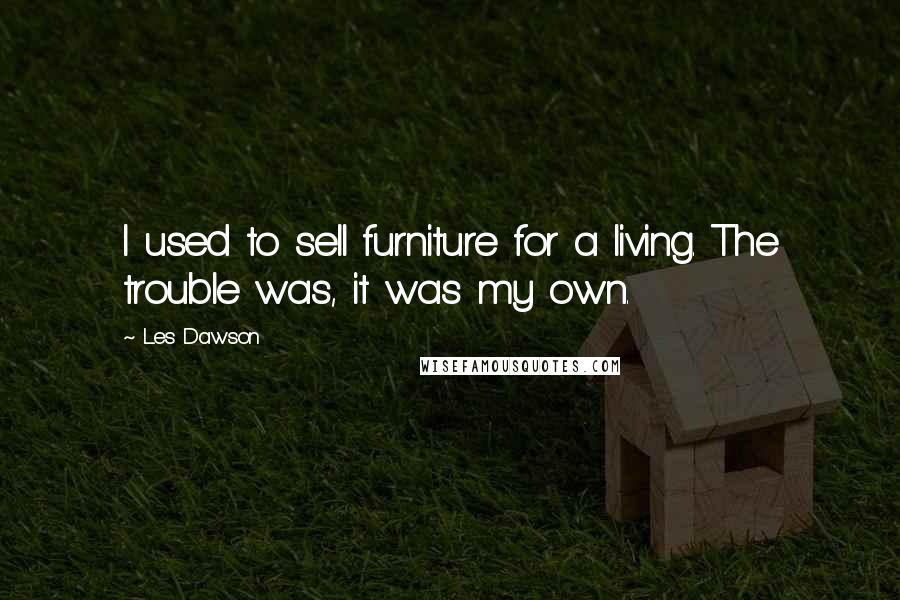 I used to sell furniture for a living. The trouble was, it was my own.

~ Les Dawson

WISEFAMOUSQUOTES.COM